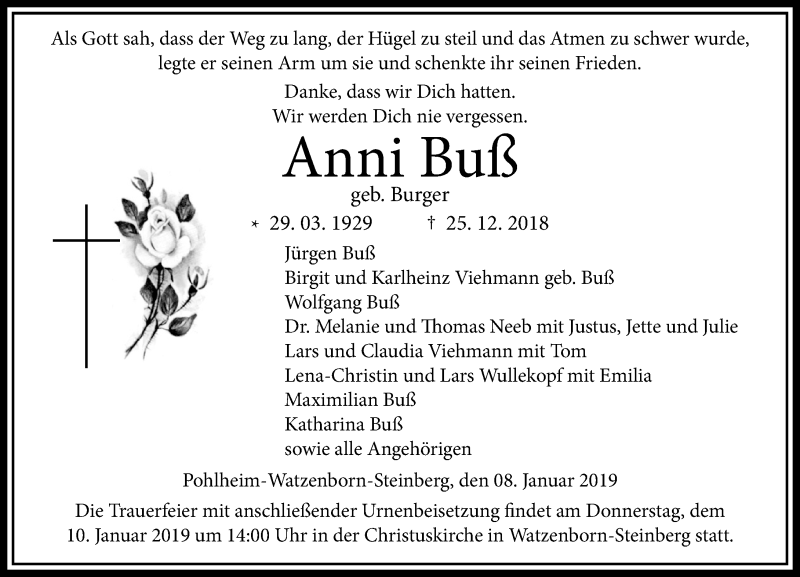 Als Gott sah, dass der Weg zu lang, der Hügel zu steil und das Atmen zu schwer wurde, legte er seinen Arm um sie und schenkte ihr seinen Frieden.

Danke, dass wir Dich hatten.
Wir werden Dich nie vergessen.

Anni Buß

geb. Burger

* 29. 03. 1929 † 25. 12. 2018

Jürgen Buß
Birgit und Karlheinz Viehmann geb. Buß
Wolfgang Buß
Dr. Melanie und Thomas Neeb mit Justus, Jette und Julie
Lars und Claudia Viehmann mit Tom
Lena-Christin und Lars Wullekopf mit Emilia
Maximilian Buß
Katharina Buß
sowie alle Angehörigen

Pohlheim-Watzenborn-Steinberg, den 08. Januar 2019

Die Trauerfeier mit anschließender Urnenbeisetzung findet am Donnerstag, dem 10. Januar 2019 um 14:00 Uhr in der Christuskirche in Watzenborn-Steinberg statt.